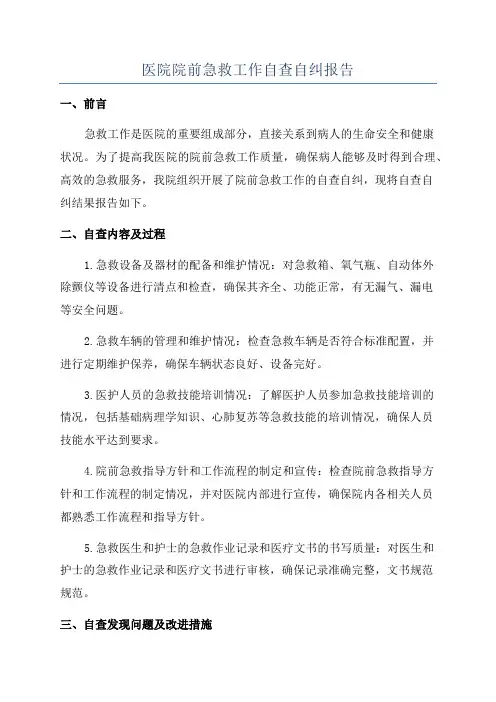 医院院前急救工作自查自纠报告

一、前言

急救工作是医院的重要组成部分，直接关系到病人的生命安全和健康状况。为了提高我医院的院前急救工作质量，确保病人能够及时得到合理、高效的急救服务，我院组织开展了院前急救工作的自查自纠，现将自查自纠结果报告如下。

二、自查内容及过程

1.急救设备及器材的配备和维护情况：对急救箱、氧气瓶、自动体外除颤仪等设备进行清点和检查，确保其齐全、功能正常，有无漏气、漏电等安全问题。

2.急救车辆的管理和维护情况：检查急救车辆是否符合标准配置，并进行定期维护保养，确保车辆状态良好、设备完好。

3.医护人员的急救技能培训情况：了解医护人员参加急救技能培训的情况，包括基础病理学知识、心肺复苏等急救技能的培训情况，确保人员技能水平达到要求。

4.院前急救指导方针和工作流程的制定和宣传：检查院前急救指导方针和工作流程的制定情况，并对医院内部进行宣传，确保院内各相关人员都熟悉工作流程和指导方针。

5.急救医生和护士的急救作业记录和医疗文书的书写质量：对医生和护士的急救作业记录和医疗文书进行审核，确保记录准确完整，文书规范规范。

三、自查发现问题及改进措施